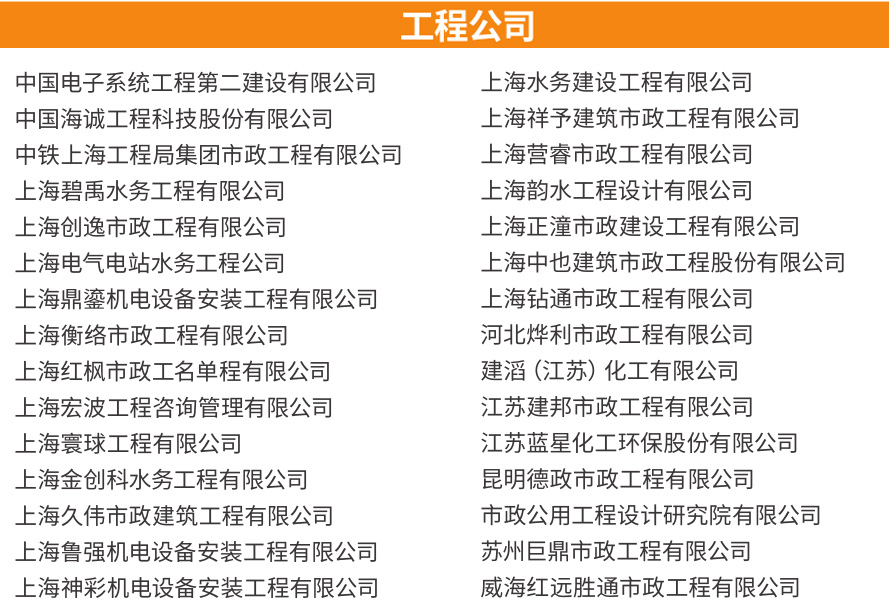 工程公司

中国电子系统工程第二建设有限公司
中国海诚工程科技股份有限公司
中铁上海工程局集团市政工程有限公司
上海碧禹水务工程有限公司
上海创逸市政工程有限公司
上海电气电站水务工程公司
上海鼎鎏机电设备安装工程有限公司
上海衡络市政工程有限公司
上海红枫市政工名单程有限公司
上海宏波工程咨询管理有限公司
上海寰球工程有限公司
上海金创科水务工程有限公司
上海久伟市政建筑工程有限公司
上海鲁强机电设备安装工程有限公司
上海神彩机电设备安装工程有限公司

上海水务建设工程有限公司
上海祥予建筑市政工程有限公司
上海营睿市政工程有限公司
上海韵水工程设计有限公司
上海正潼市政建设工程有限公司
上海中也建筑市政工程股份有限公司
上海钻通市政工程有限公司
河北烨利市政工程有限公司
建滔（江苏）化工有限公司
江苏建邦市政工程有限公司
江苏蓝星化工环保股份有限公司
昆明德政市政工程有限公司
市政公用工程设计研究院有限公司
苏州巨鼎市政工程有限公司
威海红远胜通市政工程有限公司